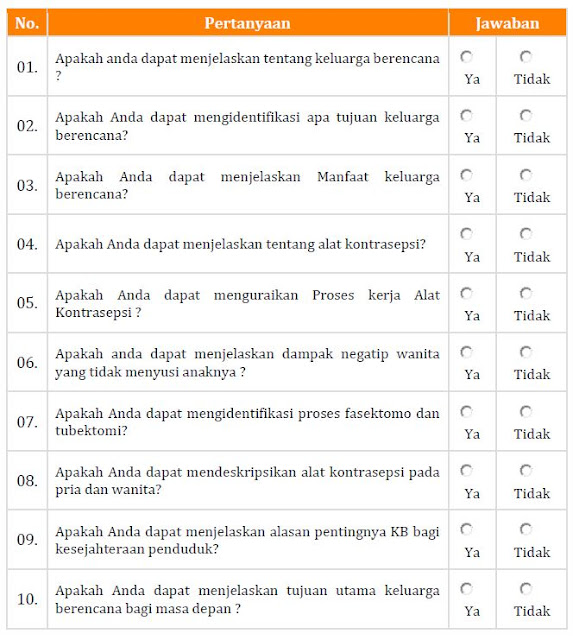 | No. | Pertanyaan | Jawaban | |
|---|---|---|---|
| 01. | Apakah anda dapat menjelaskan tentang keluarga berencana ? | Ya | Tidak |
| 02. | Apakah Anda dapat mengidentifikasi apa tujuan keluarga berencana? | Ya | Tidak |
| 03. | Apakah Anda dapat menjelaskan Manfaat keluarga berencana? | Ya | Tidak |
| 04. | Apakah Anda dapat menjelaskan tentang alat kontrasepsi? | Ya | Tidak |
| 05. | Apakah Anda dapat menguraikan Proses kerja Alat Kontrasepsi ? | Ya | Tidak |
| 06. | Apakah anda dapat menjelaskan dampak negatip wanita yang tidak menyusi anaknya ? | Ya | Tidak |
| 07. | Apakah Anda dapat mengidentifikasi proses fasektomo dan tubektomi? | Ya | Tidak |
| 08. | Apakah Anda dapat mendeskripsikan alat kontrasepsi pada pria dan wanita? | Ya | Tidak |
| 09. | Apakah Anda dapat menjelaskan alasan pentingnya KB bagi kesejahteraan penduduk? | Ya | Tidak |
| 10. | Apakah Anda dapat menjelaskan tujuan utama keluarga berencana bagi masa depan ? | Ya | Tidak |